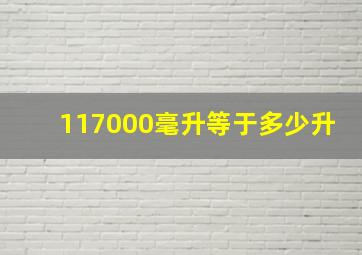 117000毫升等于多少升